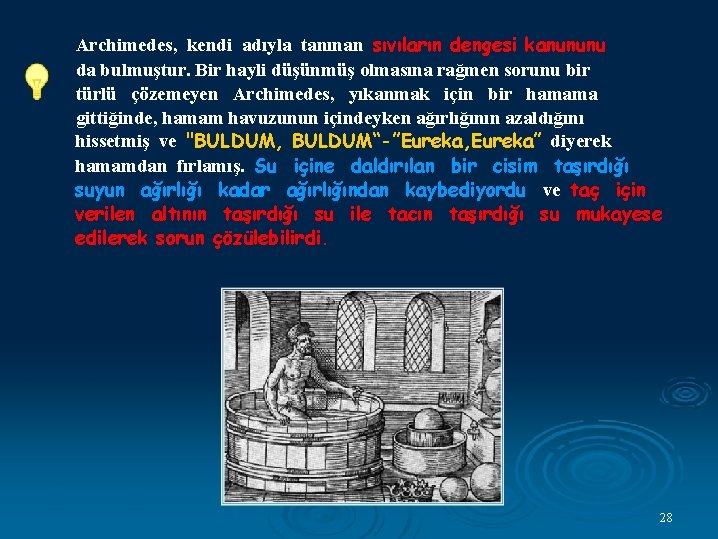 Archimedes, kendi adıyla tanınan sıvıların dengesi kanununu da bulmuştur. Bir hayli düşünmüş olmasına rağmen sorunu bir türlü çözemeyen Archimedes, yıkanmak için bir hamama gittiğinde, hamam havuzunun içindeyken ağırlığının azaldığını hissetmiş ve "BULDUM, BULDUM"-"Eureka,Eureka" diyerek hamamdan fırlamış. Su içine daldırılan bir cisim taşırdığı suyun ağırlığı kadar ağırlığından kaybediyordu ve taç için verilen altının taşırdığı su ile tacın taşırdığı su mukayese edilerek sorun çözülebilirdi.

28